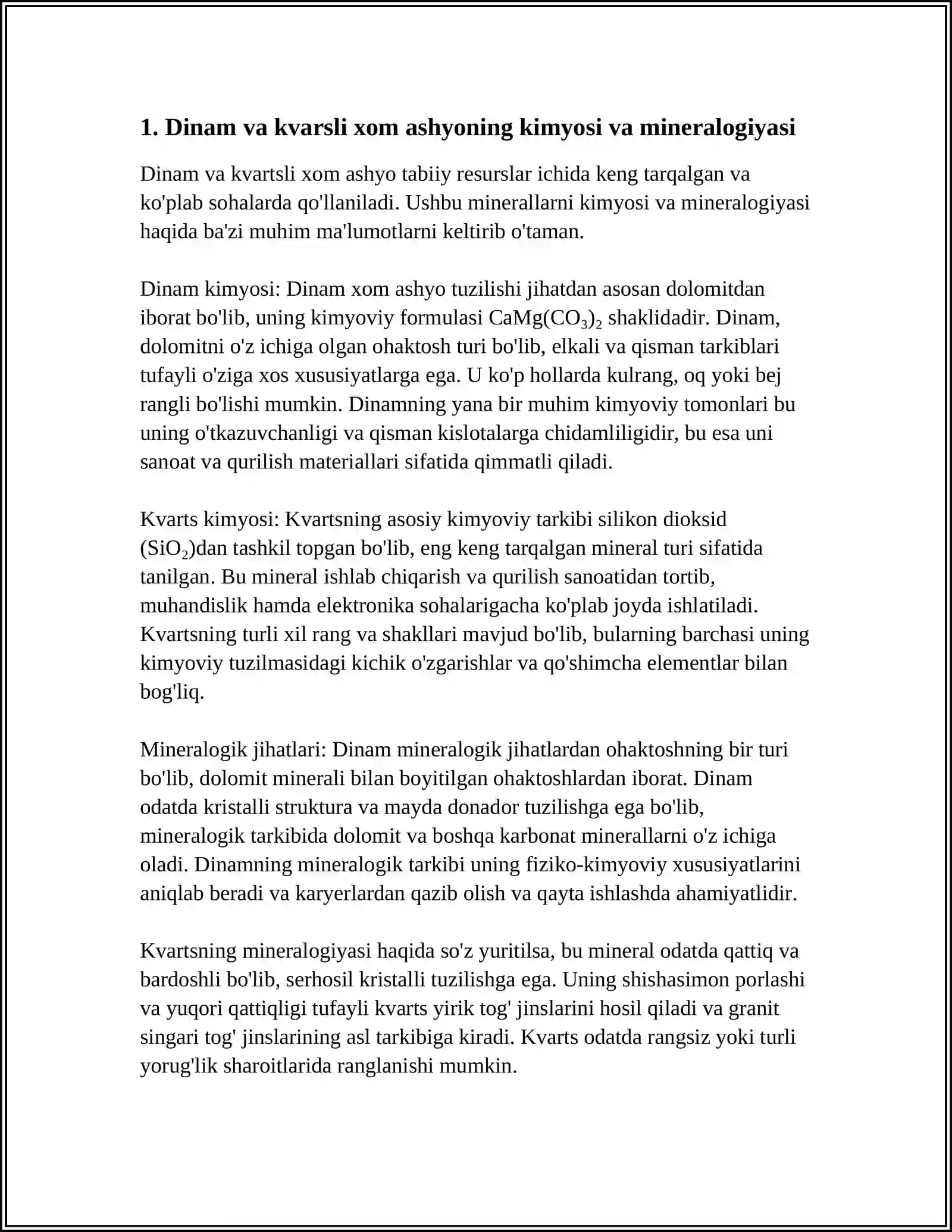 1. Dinam va kvarsli xom ashyoning kimyosi va mineralogiyasi

Dinam va kvartsli xom ashyo tabiiy resurslar ichida keng tarqalgan va ko'plab sohalarda qo'llaniladi. Ushbu minerallarni kimyosi va mineralogiyasi haqida ba'zi muhim ma'lumotlarni keltirib o'taman.

Dinam kimyosi: Dinam xom ashyo tuzilishi jihatdan asosan dolomitdan iborat bo'lib, uning kimyoviy formulasi $CaMg(CO_3)_2$ shaklidadir. Dinam, dolomitni o'z ichiga olgan ohaktosh turi bo'lib, elkali va qisman tarkiblari tufayli o'ziga xos xususiyatlarga ega. U ko'p hollarda kulrang, oq yoki bej rangli bo'lishi mumkin. Dinamning yana bir muhim kimyoviy tomonlari bu uning o'tkazuvchanligi va qisman kislotalarga chidamliligidir, bu esa uni sanoat va qurilish materiallari sifatida qimmatli qiladi.

Kvarts kimyosi: Kvartsning asosiy kimyoviy tarkibi silikon dioksid ($SiO_2$)dan tashkil topgan bo'lib, eng keng tarqalgan mineral turi sifatida tanilgan. Bu mineral ishlab chiqarish va qurilish sanoatidan tortib, muhandislik hamda elektronika sohalarigacha ko'plab joyda ishlatiladi. Kvartsning turli xil rang va shakllari mavjud bo'lib, bularning barchasi uning kimyoviy tuzilmasidagi kichik o'zgarishlar va qo'shimcha elementlar bilan bog'liq.

Mineralogik jihatlari: Dinam mineralogik jihatlardan ohaktoshning bir turi bo'lib, dolomit minerali bilan boyitilgan ohaktoshlardan iborat. Dinam odatda kristalli struktura va mayda donador tuzilishga ega bo'lib, mineralogik tarkibida dolomit va boshqa karbonat minerallarni o'z ichiga oladi. Dinamning mineralogik tarkibi uning fiziko-kimyoviy xususiyatlarini aniqlab beradi va karyerlardan qazib olish va qayta ishlashda ahamiyatlidir.

Kvartsning mineralogiyasi haqida so'z yuritilsa, bu mineral odatda qattiq va bardoshli bo'lib, serhosil kristalli tuzilishga ega. Uning shishasimon porlashi va yuqori qattiqligi tufayli kvarts yirik tog' jinslarini hosil qiladi va granit singari tog' jinslarining asl tarkibiga kiradi. Kvarts odatda rangsiz yoki turli yorug'lik sharoitlarida ranglanishi mumkin.